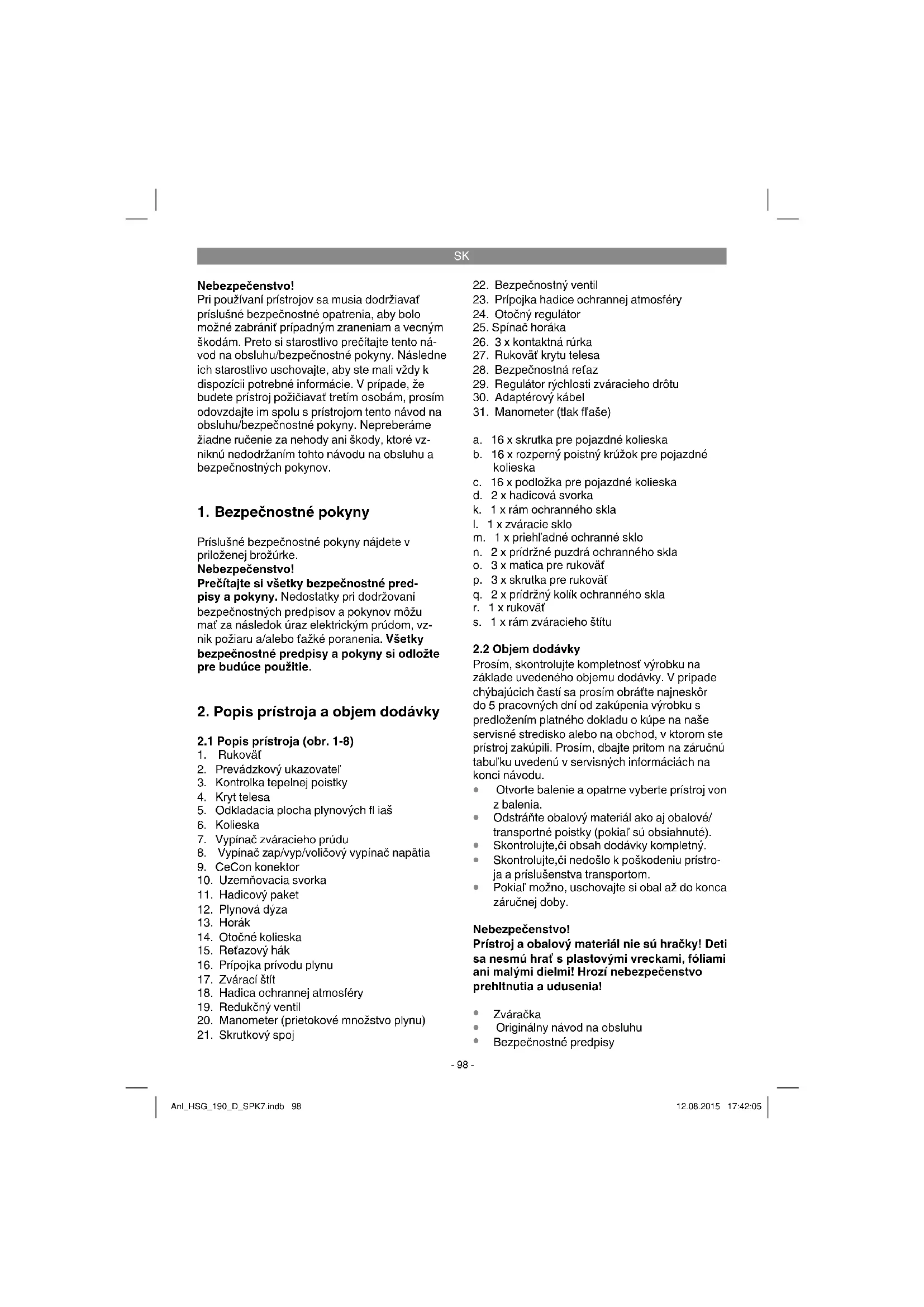 SK

Nebezpečenstvo!
Pri používaní prístrojov sa musia dodržiavať príslušné bezpečnostné opatrenia, aby bolo možné zabrániť prípadným zraneniam a vecným škodám. Preto si starostlivo prečítajte tento návod na obsluhu/bezpečnostné pokyny. Následne ich starostlivo uschovajte, aby ste mali vždy k dispozícii potrebné informácie. V prípade, že budete prístroj požičiavať tretím osobám, prosím odovzdajte im spolu s prístrojom tento návod na obsluhu/bezpečnostné pokyny. Nepreberáme žiadne ručenie za nehody ani škody, ktoré vzniknú nedodržaním tohto návodu na obsluhu a bezpečnostných pokynov.

1. Bezpečnostné pokyny

Príslušné bezpečnostné pokyny nájdete v priloženej brožúrke.
Nebezpečenstvo!
Prečítajte si všetky bezpečnostné predpisy a pokyny. Nedostatky pri dodržovaní bezpečnostných predpisov a pokynov môžu mať za následok úraz elektrickým prúdom, vznik požiaru a/alebo ťažké poranenia. Všetky bezpečnostné predpisy a pokyny si odložte pre budúce použitie.

2. Popis prístroja a objem dodávky

2.1 Popis prístroja (obr. 1-8)
1. Rukoväť
2. Prevádzkový ukazovateľ
3. Kontrolka tepelnej poistky
4. Kryt telesa
5. Odkladacia plocha plynových fl iaš
6. Kolieska
7. Vypínač zváracieho prúdu
8. Vypínač zap/vyp/voličový vypínač napätia
9. CeCon konektor
10. Uzemňovacia svorka
11. Hadicový paket
12. Plynová dýza
13. Horák
14. Otočné kolieska
15. Reťazový hák
16. Prípojka prívodu plynu
17. Zvárací štít
18. Hadica ochrannej atmosféry
19. Redukčný ventil
20. Manometer (prietokové množstvo plynu)
21. Skrutkový spoj
22. Bezpečnostný ventil
23. Prípojka hadice ochrannej atmosféry
24. Otočný regulátor
25. Spínač horáka
26. 3 x kontaktná rúrka
27. Rukoväť krytu telesa
28. Bezpečnostná reťaz
29. Regulátor rýchlosti zváracieho drôtu
30. Adaptérový kábel
31. Manometer (tlak fľaše)

a. 16 x skrutka pre pojazdné kolieska
b. 16 x rozperný poistný krúžok pre pojazdné kolieska
c. 16 x podložka pre pojazdné kolieska
d. 2 x hadicová svorka
k. 1 x rám ochranného skla
l. 1 x zváracie sklo
m. 1 x priehľadné ochranné sklo
n. 2 x prídržné puzdrá ochranného skla
o. 3 x matica pre rukoväť
p. 3 x skrutka pre rukoväť
q. 2 x prídržný kolík ochranného skla
r. 1 x rukoväť
s. 1 x rám zváracieho štítu

2.2 Objem dodávky
Prosím, skontrolujte kompletnosť výrobku na základe uvedeného objemu dodávky. V prípade chýbajúcich častí sa prosím obráťte najneskôr do 5 pracovných dní od zakúpenia výrobku s predložením platného dokladu o kúpe na naše servisné stredisko alebo na obchod, v ktorom ste prístroj zakúpili. Prosím, dbajte pritom na záručnú tabuľku uvedenú v servisných informáciách na konci návodu.
• Otvorte balenie a opatrne vyberte prístroj von z balenia.
• Odstráňte obalový materiál ako aj obalové/transportné poistky (pokiaľ sú obsiahnuté).
• Skontrolujte,či obsah dodávky kompletný.
• Skontrolujte,či nedošlo k poškodeniu prístroja a príslušenstva transportom.
• Pokiaľ možno, uschovajte si obal až do konca záručnej doby.

Nebezpečenstvo!
Prístroj a obalový materiál nie sú hračky! Deti sa nesmú hrať s plastovými vreckami, fóliami ani malými dielmi! Hrozí nebezpečenstvo prehltnutia a udusenia!

• Zváračka
• Originálny návod na obsluhu
• Bezpečnostné predpisy

- 98 -

Anl_HSG_190_D_SPK7.indb 98
12.08.2015 17:42:05